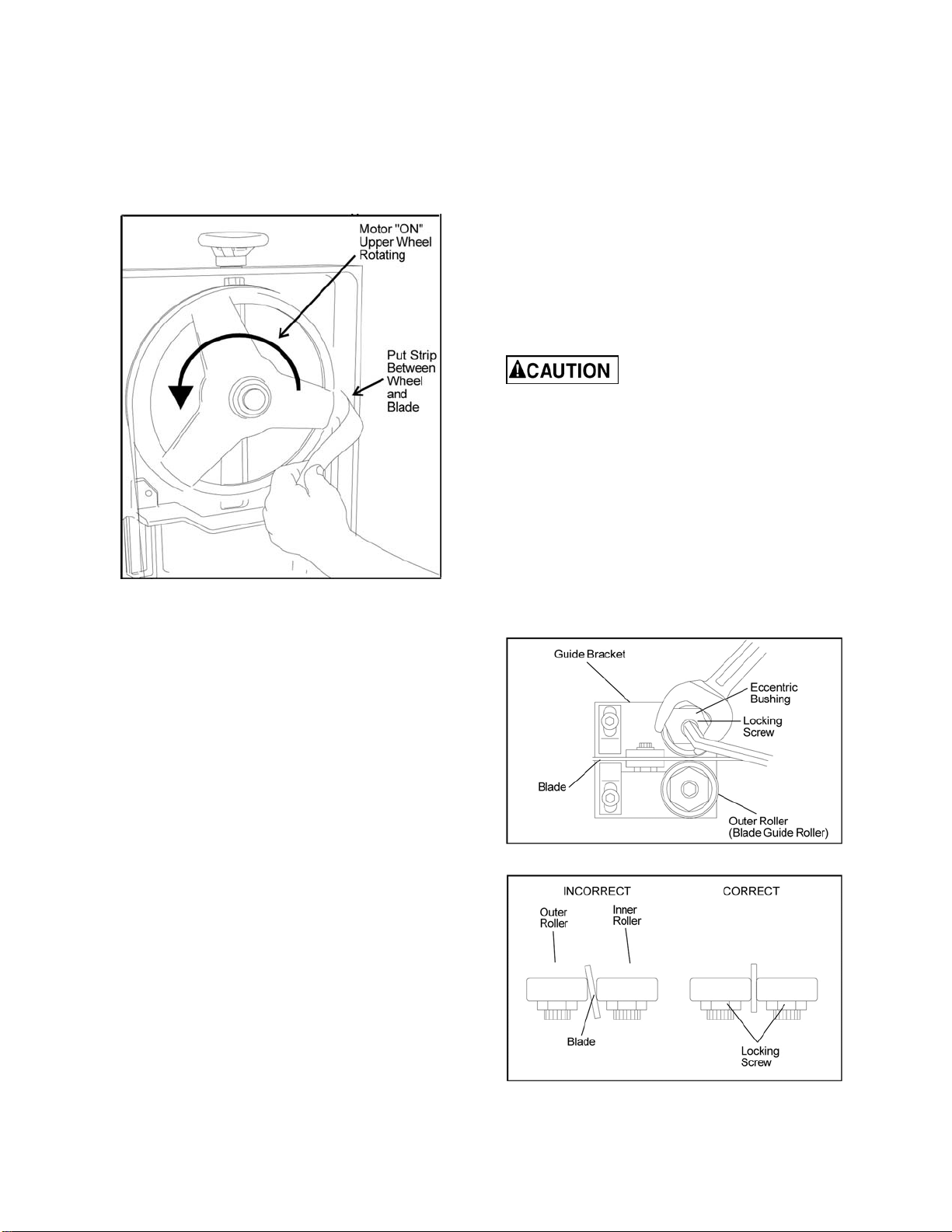 Motor "ON" Upper Wheel Rotating

Put Strip Between Wheel and Blade

CAUTION

Guide Bracket

Eccentric Bushing

Locking Screw

Blade

Outer Roller (Blade Guide Roller)

INCORRECT

CORRECT

Outer Roller

Inner Roller

Blade

Locking Screw